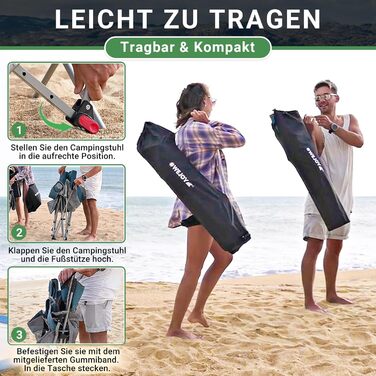 LEICHT ZU TRAGEN

Tragbar & Kompakt

1

Stellen Sie den Campingstuhl in die aufrechte Position.

2

Klappen Sie den Campingstuhl und die Fußstütze hoch.

3

Befestigen Sie sie mit dem mitgelieferten Gummiband. In die Tasche stecken.

WEJOY

WEJOY